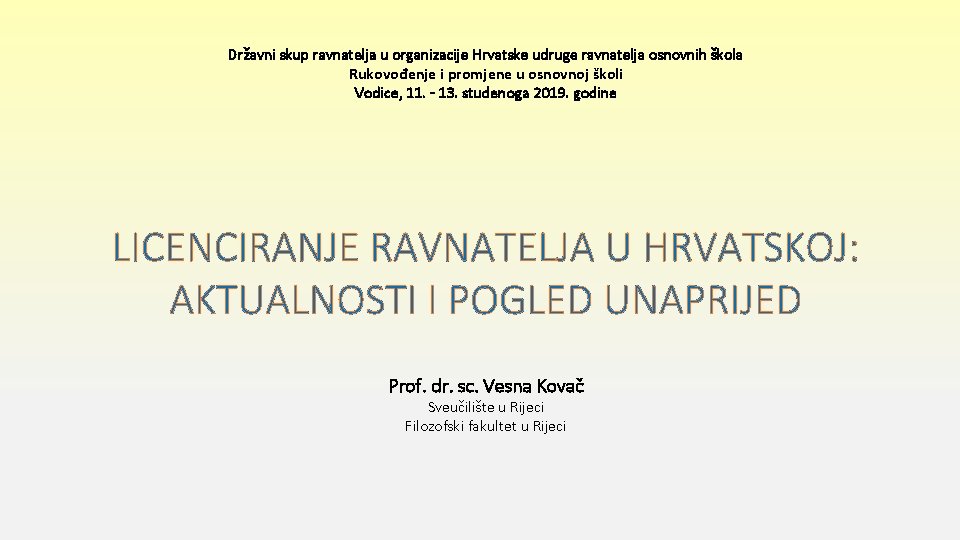 Državni skup ravnatelja u organizacije Hrvatske udruge ravnatelja osnovnih škola
Rukovođenje i promjene u osnovnoj školi
Vodice, 11. - 13. studenoga 2019. godine

LICENCIRANJE RAVNATELJA U HRVATSKOJ: AKTUALNOSTI I POGLED UNAPRIJED

Prof. dr. sc. Vesna Kovač
Sveučilište u Rijeci
Filozofski fakultet u Rijeci